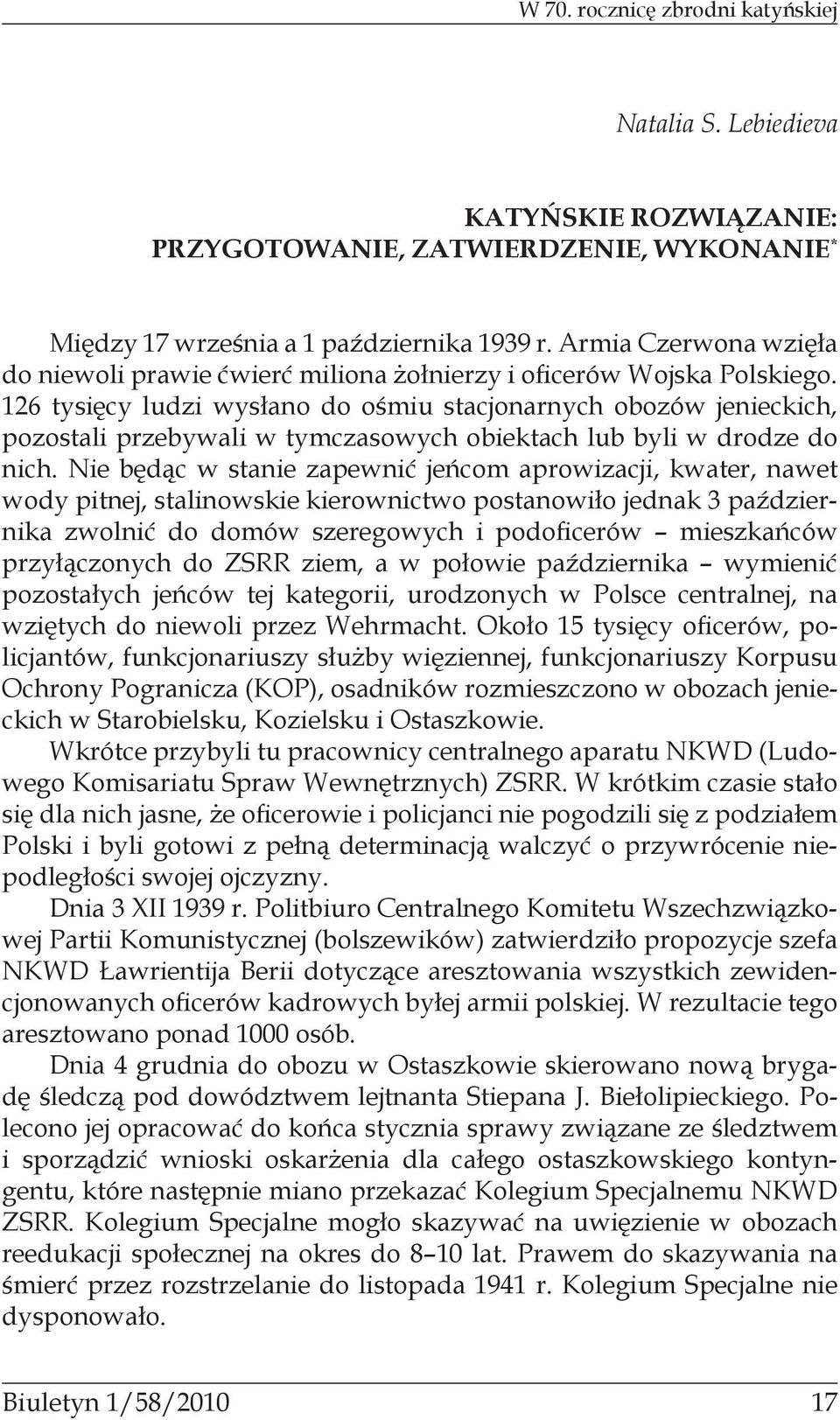 W 70. rocznicę zbrodni katyńskiej

Natalia S. Lebiedieva

KATYŃSKIE ROZWIĄZANIE: PRZYGOTOWANIE, ZATWIERDZENIE, WYKONANIE*

Między 17 września a 1 października 1939 r. Armia Czerwona wzięła do niewoli prawie ćwierć miliona żołnierzy i oficerów Wojska Polskiego. 126 tysięcy ludzi wysłano do ośmiu stacjonarnych obozów jenieckich, pozostali przebywali w tymczasowych obiektach lub byli w drodze do nich. Nie będąc w stanie zapewnić jeńcom aprowizacji, kwater, nawet wody pitnej, stalinowskie kierownictwo postanowiło jednak 3 października zwolnić do domów szeregowych i podoficerów – mieszkańców przyłączonych do ZSRR ziem, a w połowie października – wymienić pozostałych jeńców tej kategorii, urodzonych w Polsce centralnej, na wziętych do niewoli przez Wehrmacht. Około 15 tysięcy oficerów, policjantów, funkcjonariuszy służby więziennej, funkcjonariuszy Korpusu Ochrony Pogranicza (KOP), osadników rozmieszczono w obozach jenieckich w Starobielsku, Kozielsku i Ostaszkowie.

Wkrótce przybyli tu pracownicy centralnego aparatu NKWD (Ludowego Komisariatu Spraw Wewnętrznych) ZSRR. W krótkim czasie stało się dla nich jasne, że oficerowie i policjanci nie pogodzili się z podziałem Polski i byli gotowi z pełną determinacją walczyć o przywrócenie niepodległości swojej ojczyzny.

Dnia 3 XII 1939 r. Politbiuro Centralnego Komitetu Wszechzwiązkowej Partii Komunistycznej (bolszewików) zatwierdziło propozycje szefa NKWD Ławrientija Berii dotyczące aresztowania wszystkich zewidencjonowanych oficerów kadrowych byłej armii polskiej. W rezultacie tego aresztowano ponad 1000 osób.

Dnia 4 grudnia do obozu w Ostaszkowie skierowano nową brygadę śledczą pod dowództwem lejtnanta Stiepana J. Biełolipieckiego. Polecono jej opracować do końca stycznia sprawy związane ze śledztwem i sporządzić wnioski oskarżenia dla całego ostaszkowskiego kontyngentu, które następnie miano przekazać Kolegium Specjalnemu NKWD ZSRR. Kolegium Specjalne mogło skazywać na uwięzienie w obozach reedukacji społecznej na okres do 8–10 lat. Prawem do skazywania na śmierć przez rozstrzelanie do listopada 1941 r. Kolegium Specjalne nie dysponowało.

Biuletyn 1/58/2010 17